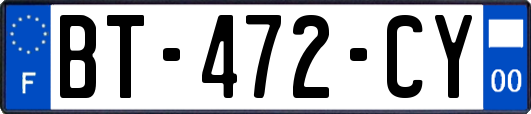 F
BT-472-CY
00